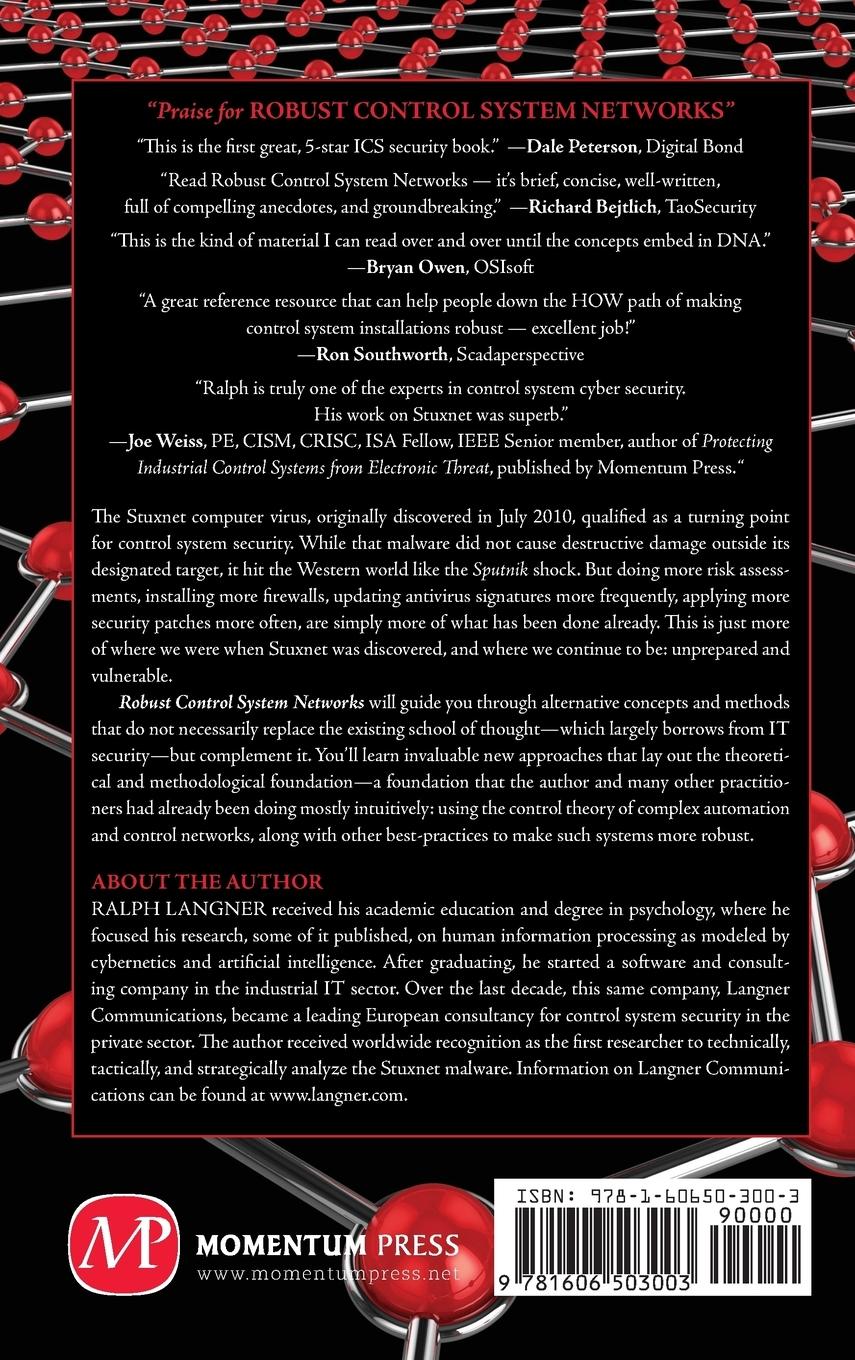 "Praise for ROBUST CONTROL SYSTEM NETWORKS"

"This is the first great, 5-star ICS security book." —Dale Peterson, Digital Bond

"Read Robust Control System Networks — it's brief, concise, well-written, full of compelling anecdotes, and groundbreaking." —Richard Bejtlich, TaoSecurity

"This is the kind of material I can read over and over until the concepts embed in DNA." —Bryan Owen, OSIsoft

"A great reference resource that can help people down the HOW path of making control system installations robust — excellent job!" —Ron Southworth, Scadaperspective

"Ralph is truly one of the experts in control system cyber security. His work on Stuxnet was superb." —Joe Weiss, PE, CISM, CRISC, ISA Fellow, IEEE Senior member, author of Protecting Industrial Control Systems from Electronic Threat, published by Momentum Press."

The Stuxnet computer virus, originally discovered in July 2010, qualified as a turning point for control system security. While that malware did not cause destructive damage outside its designated target, it hit the Western world like the Sputnik shock. But doing more risk assessments, installing more firewalls, updating antivirus signatures more frequently, applying more security patches more often, are simply more of what has been done already. This is just more of where we were when Stuxnet was discovered, and where we continue to be: unprepared and vulnerable.

Robust Control System Networks will guide you through alternative concepts and methods that do not necessarily replace the existing school of thought—which largely borrows from IT security—but complement it. You'll learn invaluable new approaches that lay out the theoretical and methodological foundation—a foundation that the author and many other practitioners had already been doing mostly intuitively: using the control theory of complex automation and control networks, along with other best-practices to make such systems more robust.

ABOUT THE AUTHOR
RALPH LANGNER received his academic education and degree in psychology, where he focused his research, some of it published, on human information processing as modeled by cybernetics and artificial intelligence. After graduating, he started a software and consulting company in the industrial IT sector. Over the last decade, this same company, Langner Communications, became a leading European consultancy for control system security in the private sector. The author received worldwide recognition as the first researcher to technically, tactically, and strategically analyze the Stuxnet malware. Information on Langner Communications can be found at www.langner.com.

MP
MOMENTUM PRESS
www.momentumpress.net

ISBN: 978-1-60650-300-3
90000
9 781606 503003